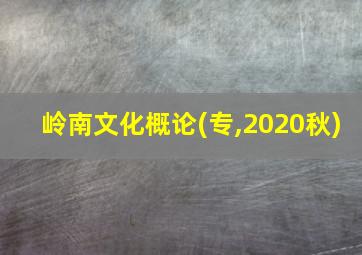 岭南文化概论(专,2020秋)